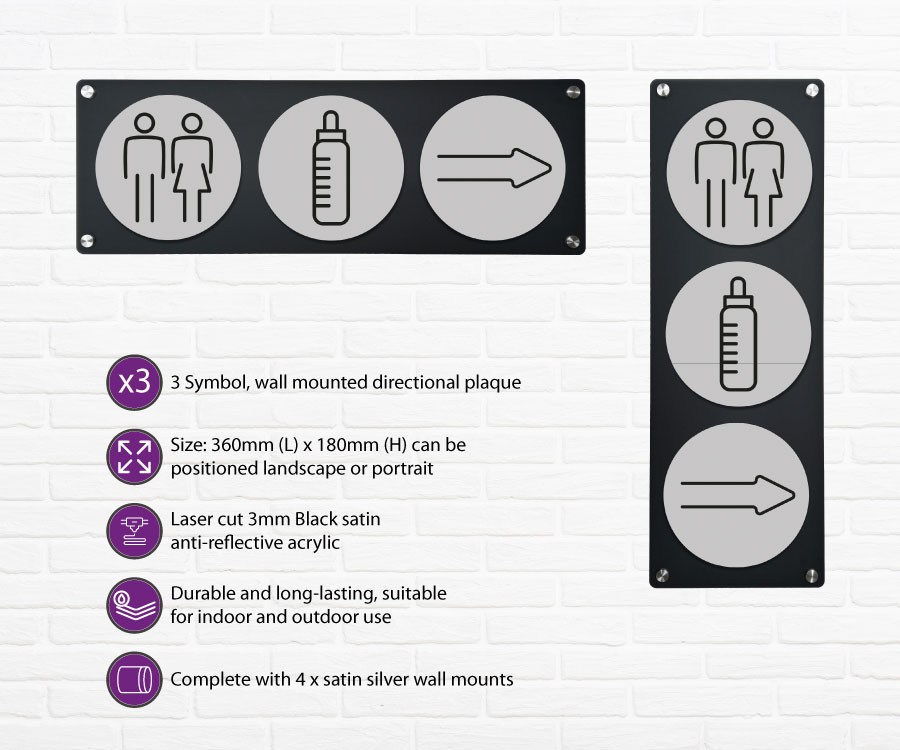 x3 3 Symbol, wall mounted directional plaque

Size: 360mm (L) x 180mm (H) can be positioned landscape or portrait

Laser cut 3mm Black satin anti-reflective acrylic

Durable and long-lasting, suitable for indoor and outdoor use

Complete with 4 x satin silver wall mounts